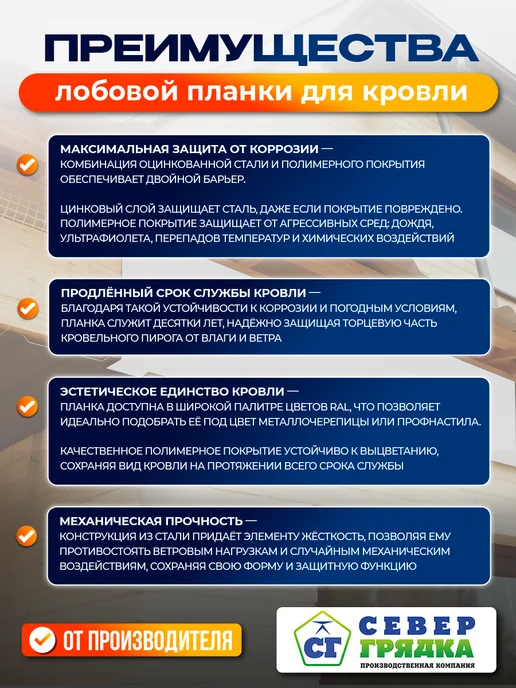 ПРЕИМУЩЕСТВА
лобовой планки для кровли

МАКСИМАЛЬНАЯ ЗАЩИТА ОТ КОРРОЗИИ — КОМБИНАЦИЯ ОЦИНКОВАННОЙ СТАЛИ И ПОЛИМЕРНОГО ПОКРЫТИЯ ОБЕСПЕЧИВАЕТ ДВОЙНОЙ БАРЬЕР.

ЦИНКОВЫЙ СЛОЙ ЗАЩИЩАЕТ СТАЛЬ, ДАЖЕ ЕСЛИ ПОКРЫТИЕ ПОВРЕЖДЕНО. ПОЛИМЕРНОЕ ПОКРЫТИЕ ЗАЩИЩАЕТ ОТ АГРЕССИВНЫХ СРЕД: ДОЖДЯ, УЛЬТРАФИОЛЕТА, ПЕРЕПАДОВ ТЕМПЕРАТУР И ХИМИЧЕСКИХ ВОЗДЕЙСТВИЙ

ПРОДЛЁННЫЙ СРОК СЛУЖБЫ КРОВЛИ — БЛАГОДАРЯ ТАКОЙ УСТОЙЧИВОСТИ К КОРРОЗИИ И ПОГОДНЫМ УСЛОВИЯМ, ПЛАНКА СЛУЖИТ ДЕСЯТКИ ЛЕТ, НАДЁЖНО ЗАЩИЩАЯ ТОРЦЕВУЮ ЧАСТЬ КРОВЕЛЬНОГО ПИРОГА ОТ ВЛАГИ И ВЕТРА

ЭСТЕТИЧЕСКОЕ ЕДИНСТВО КРОВЛИ — ПЛАНКА ДОСТУПНА В ШИРОКОЙ ПАЛИТРЕ ЦВЕТОВ RAL, ЧТО ПОЗВОЛЯЕТ ИДЕАЛЬНО ПОДОБРАТЬ ЕЁ ПОД ЦВЕТ МЕТАЛЛОЧЕРЕПИЦЫ ИЛИ ПРОФНАСТИЛА.

КАЧЕСТВЕННОЕ ПОЛИМЕРНОЕ ПОКРЫТИЕ УСТОЙЧИВО К ВЫЦВЕТАНИЮ, СОХРАНЯЯ ВИД КРОВЛИ НА ПРОТЯЖЕНИИ ВСЕГО СРОКА СЛУЖБЫ

МЕХАНИЧЕСКАЯ ПРОЧНОСТЬ — КОНСТРУКЦИЯ ИЗ СТАЛИ ПРИДАЁТ ЭЛЕМЕНТУ ЖЁСТКОСТЬ, ПОЗВОЛЯЯ ЕМУ ПРОТИВОСТОЯТЬ ВЕТРОВЫМ НАГРУЗКАМ И СЛУЧАЙНЫМ МЕХАНИЧЕСКИМ ВОЗДЕЙСТВИЯМ, СОХРАНЯЯ СВОЮ ФОРМУ И ЗАЩИТНУЮ ФУНКЦИЮ

ОТ ПРОИЗВОДИТЕЛЯ

СГ
СЕВЕР
ГРЯДКА
ПРОИЗВОДСТВЕННАЯ КОМПАНИЯ